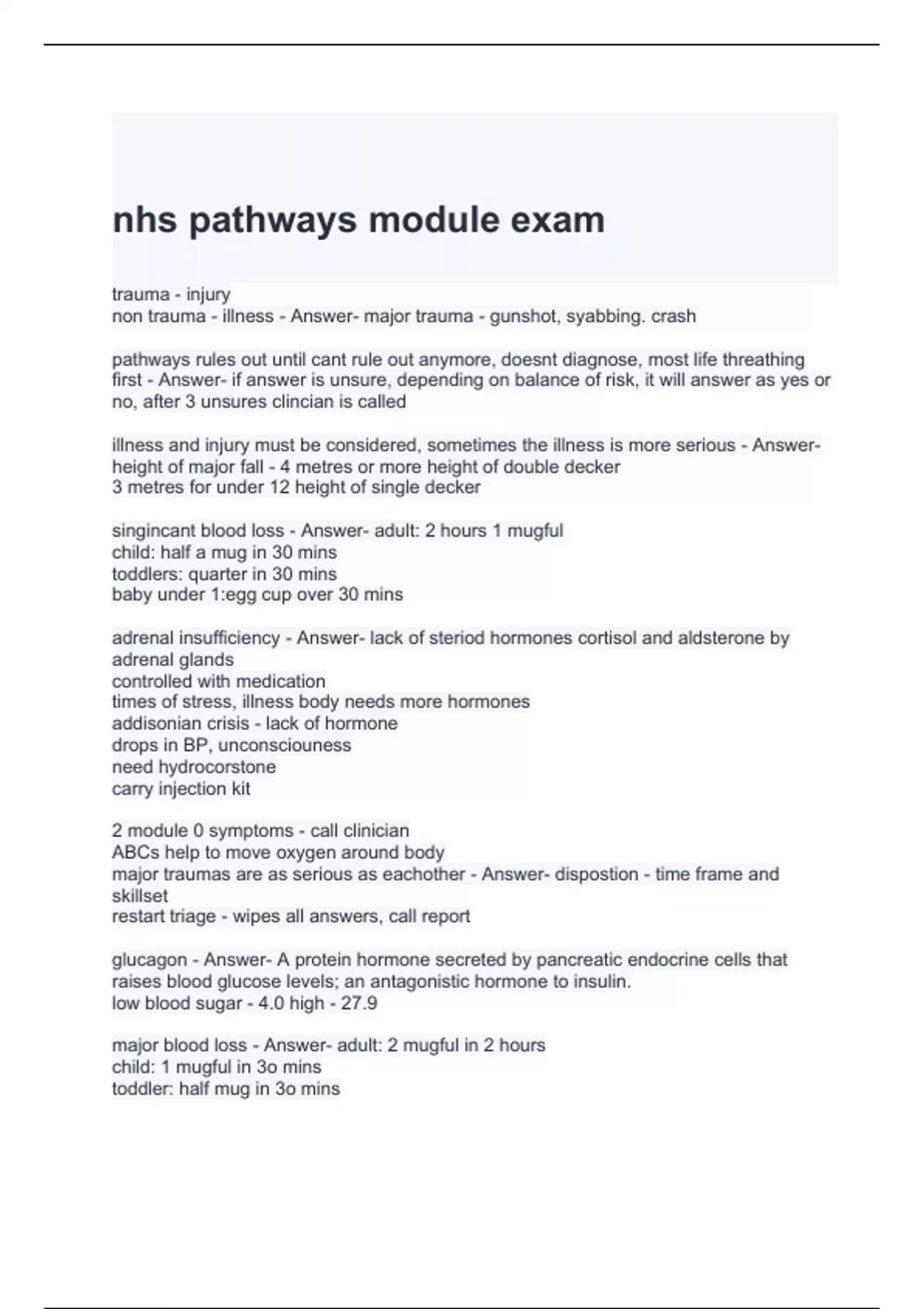 nhs pathways module exam

trauma - injury
non trauma - illness - Answer- major trauma - gunshot, syabbing. crash

pathways rules out until cant rule out anymore, doesnt diagnose, most life threathing first - Answer- if answer is unsure, depending on balance of risk, it will answer as yes or no, after 3 unsures clincian is called

illness and injury must be considered, sometimes the illness is more serious - Answer- height of major fall - 4 metres or more height of double decker
3 metres for under 12 height of single decker

singincant blood loss - Answer- adult: 2 hours 1 mugful
child: half a mug in 30 mins
toddlers: quarter in 30 mins
baby under 1:egg cup over 30 mins

adrenal insufficiency - Answer- lack of steriod hormones cortisol and aldsterone by adrenal glands
controlled with medication
times of stress, illness body needs more hormones
addisonian crisis - lack of hormone
drops in BP, unconsciouness
need hydrocorstone
carry injection kit

2 module 0 symptoms - call clinician
ABCs help to move oxygen around body
major traumas are as serious as eachother - Answer- dispostion - time frame and skillset
restart triage - wipes all answers, call report

glucagon - Answer- A protein hormone secreted by pancreatic endocrine cells that raises blood glucose levels; an antagonistic hormone to insulin.
low blood sugar - 4.0 high - 27.9

major blood loss - Answer- adult: 2 mugful in 2 hours
child: 1 mugful in 3o mins
toddler: half mug in 3o mins